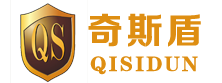 QS
奇斯盾
QISIDUN